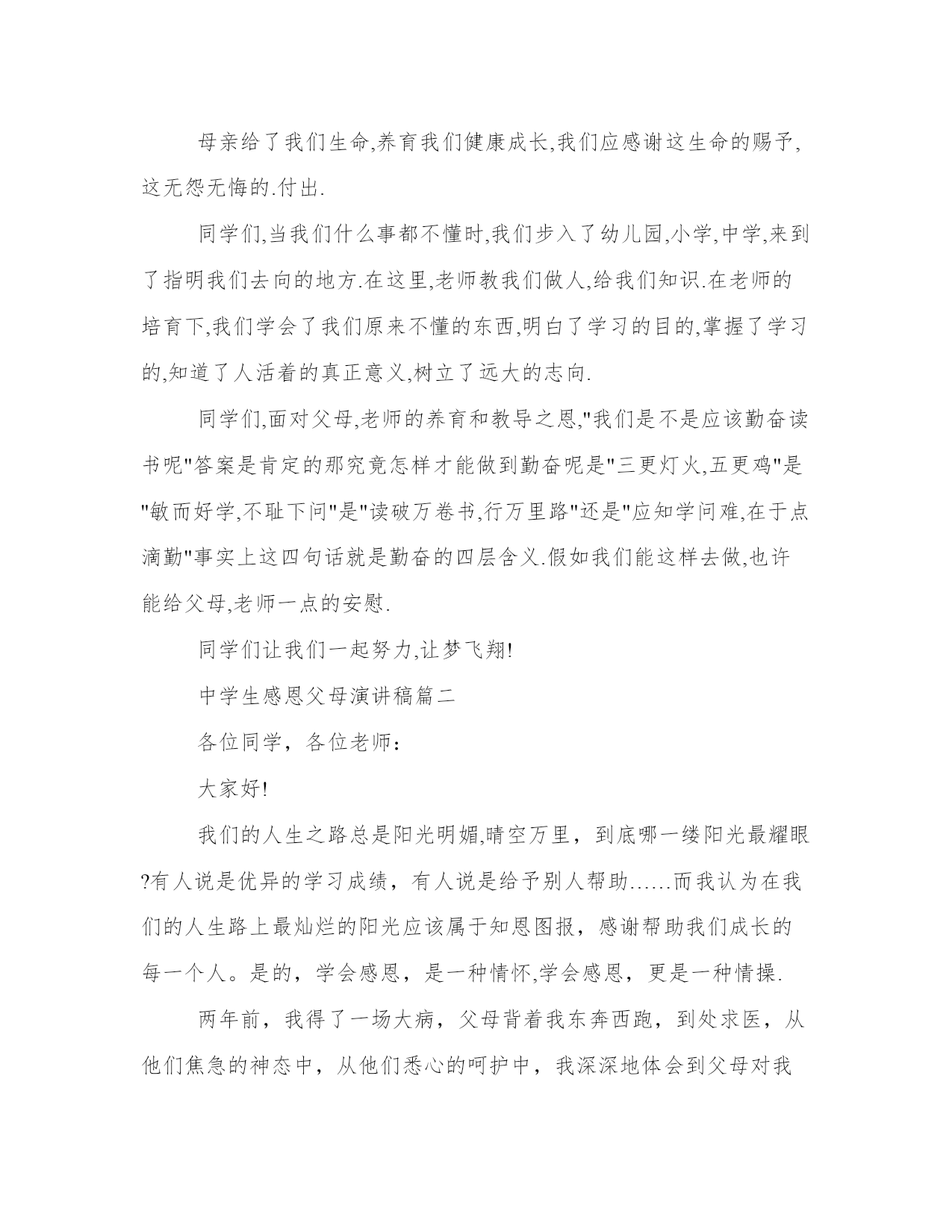 母亲给了我们生命,养育我们健康成长,我们应感谢这生命的赐予,这无怨无悔的.付出.

同学们,当我们什么事都不懂时,我们步入了幼儿园,小学,中学,来到了指明我们去向的地方.在这里,老师教我们做人,给我们知识.在老师的培育下,我们学会了我们原来不懂的东西,明白了学习的目的,掌握了学习的,知道了人活着的真正意义,树立了远大的志向.

同学们,面对父母,老师的养育和教导之恩,"我们是不是应该勤奋读书呢"答案是肯定的那究竟怎样才能做到勤奋呢是"三更灯火,五更鸡"是"敏而好学,不耻下问"是"读破万卷书,行万里路"还是"应知学问难,在于点滴勤"事实上这四句话就是勤奋的四层含义.假如我们能这样去做,也许能给父母,老师一点的安慰.

同学们让我们一起努力,让梦飞翔!

中学生感恩父母演讲稿篇二

各位同学，各位老师：

大家好!

我们的人生之路总是阳光明媚,晴空万里，到底哪一缕阳光最耀眼?有人说是优异的学习成绩，有人说是给予别人帮助……而我认为在我们的人生路上最灿烂的阳光应该属于知恩图报，感谢帮助我们成长的每一个人。是的，学会感恩，是一种情怀,学会感恩，更是一种情操.

两年前，我得了一场大病，父母背着我东奔西跑，到处求医，从他们焦急的神态中，从他们悉心的呵护中，我深深地体会到父母对我